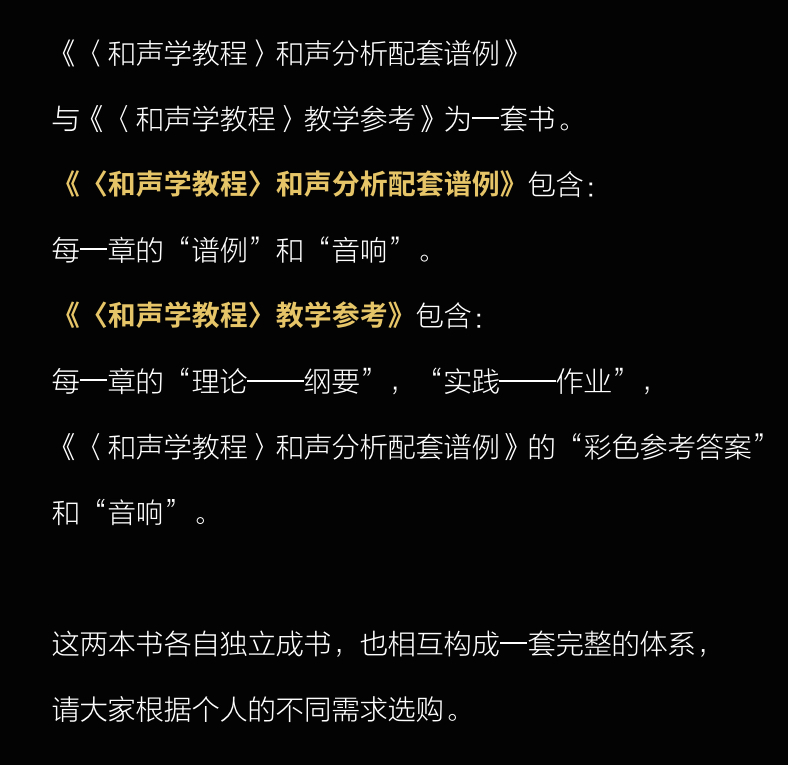 《〈和声学教程〉和声分析配套谱例》

与《〈和声学教程〉教学参考》为一套书。

《〈和声学教程〉和声分析配套谱例》包含：

每一章的“谱例”和“音响”。

《〈和声学教程〉教学参考》包含：

每一章的“理论——纲要”，“实践——作业”，

《〈和声学教程〉和声分析配套谱例》的“彩色参考答案”

和“音响”。

这两本书各自独立成书，也相互构成一套完整的体系，

请大家根据个人的不同需求选购。